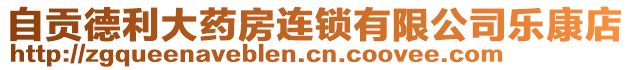 自贡德利大药房连锁有限公司乐康店
http://zgqueenaveblen.cn.coovee.com